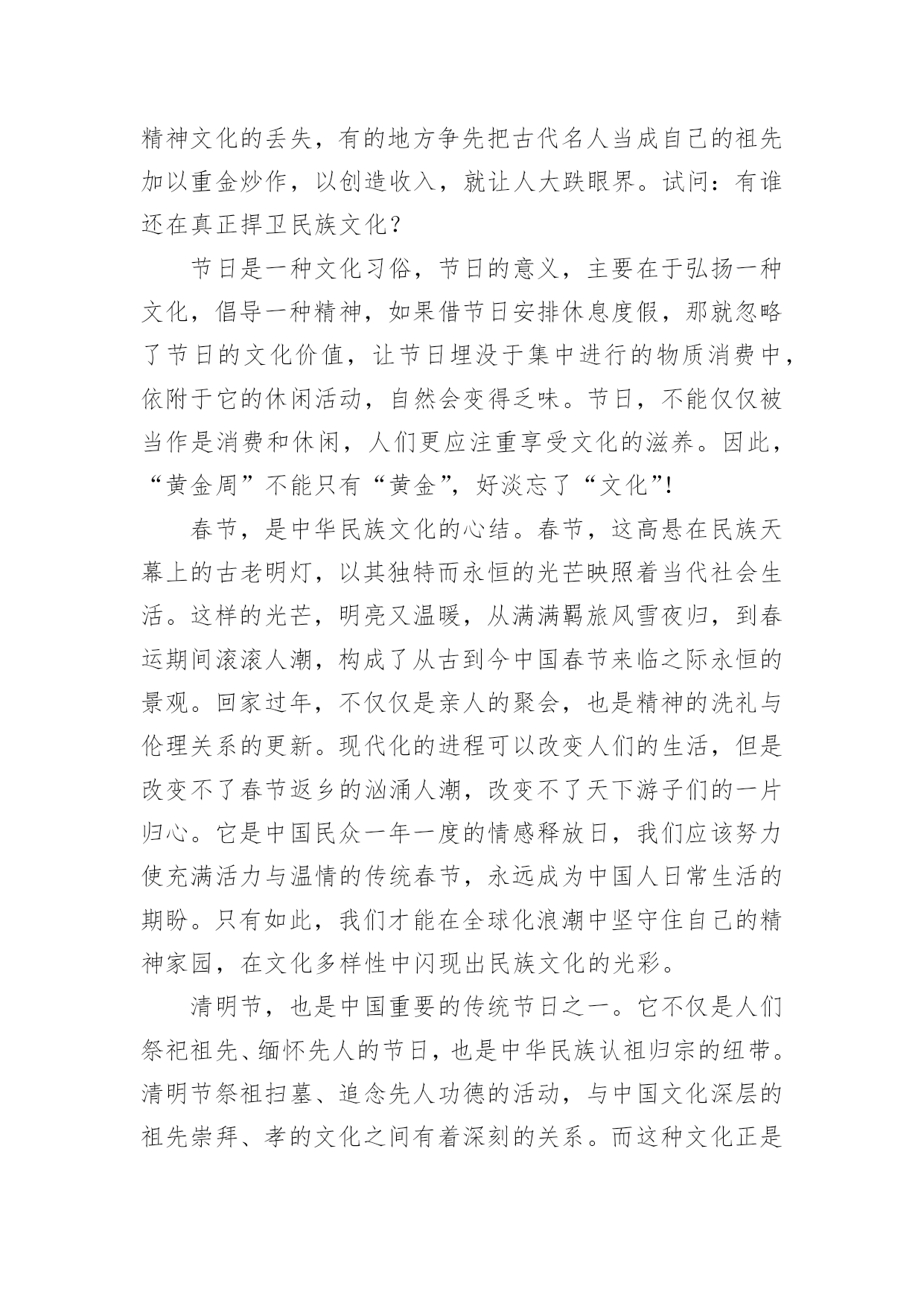 精神文化的丢失，有的地方争先把古代名人当成自己的祖先加以重金炒作，以创造收入，就让人大跌眼界。试问：有谁还在真正捍卫民族文化？

节日是一种文化习俗，节日的意义，主要在于弘扬一种文化，倡导一种精神，如果借节日安排休息度假，那就忽略了节日的文化价值，让节日埋没于集中进行的物质消费中，依附于它的休闲活动，自然会变得乏味。节日，不能仅仅被当作是消费和休闲，人们更应注重享受文化的滋养。因此，“黄金周”不能只有“黄金”，好淡忘了“文化”!

春节，是中华民族文化的心结。春节，这高悬在民族天幕上的古老明灯，以其独特而永恒的光芒映照着当代社会生活。这样的光芒，明亮又温暖，从满满羁旅风雪夜归，到春运期间滚滚人潮，构成了从古到今中国春节来临之际永恒的景观。回家过年，不仅仅是亲人的聚会，也是精神的洗礼与伦理关系的更新。现代化的进程可以改变人们的生活，但是改变不了春节返乡的汹涌人潮，改变不了天下游子们的一片归心。它是中国民众一年一度的情感释放日，我们应该努力使充满活力与温情的传统春节，永远成为中国人日常生活的期盼。只有如此，我们才能在全球化浪潮中坚守住自己的精神家园，在文化多样性中闪现出民族文化的光彩。

清明节，也是中国重要的传统节日之一。它不仅是人们祭祀祖先、缅怀先人的节日，也是中华民族认祖归宗的纽带。清明节祭祖扫墓、追念先人功德的活动，与中国文化深层的祖先崇拜、孝的文化之间有着深刻的关系。而这种文化正是